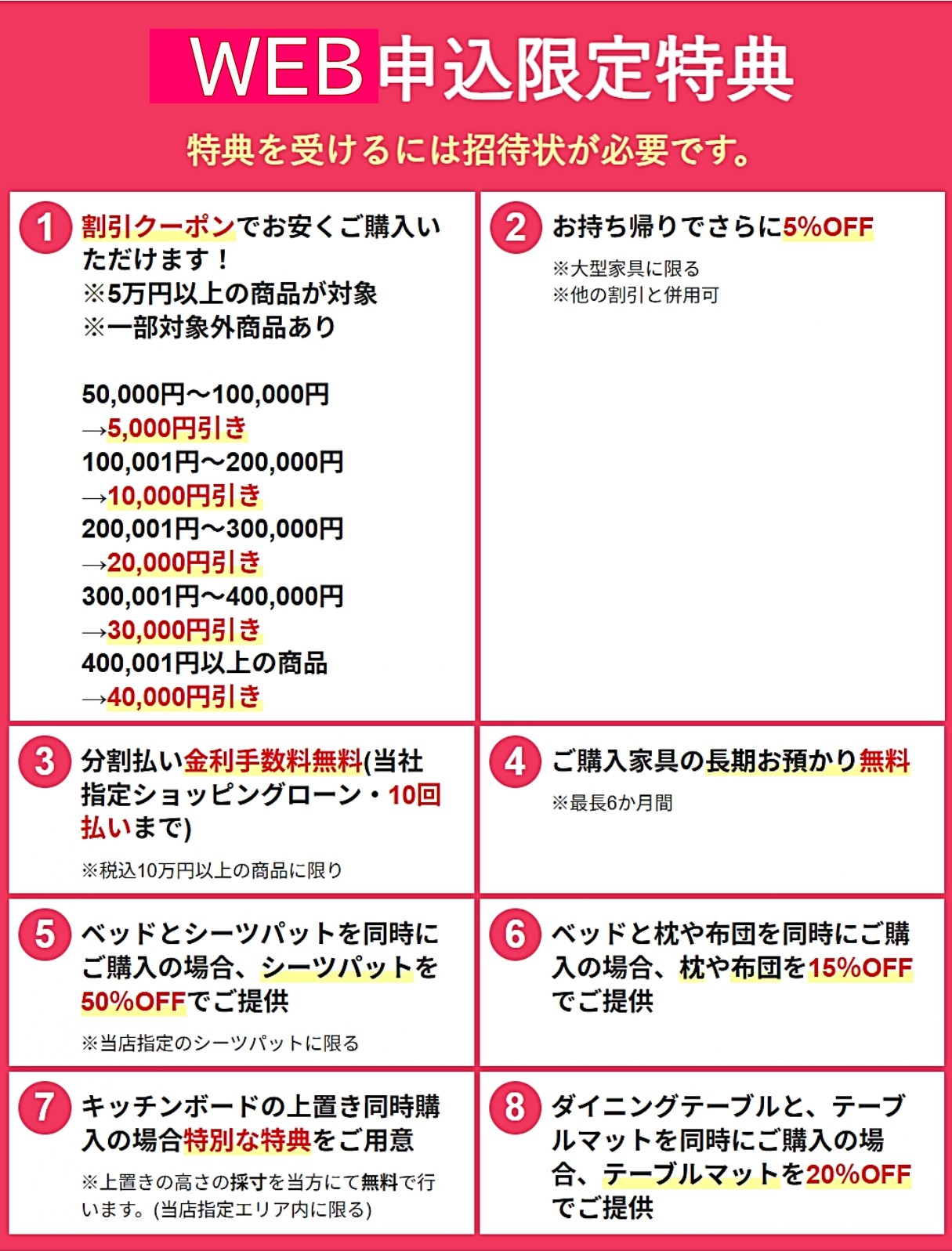 WEB申込限定特典

特典を受けるには招待状が必要です。

1 割引クーポンでお安くご購入いただけます！
※5万円以上の商品が対象
※一部対象外商品あり

50,000円～100,000円
→5,000円引き
100,001円～200,000円
→10,000円引き
200,001円～300,000円
→20,000円引き
300,001円～400,000円
→30,000円引き
400,001円以上の商品
→40,000円引き

2 お持ち帰りでさらに5%OFF

※大型家具に限る
※他の割引と併用可

3 分割払い金利手数料無料(当社指定ショッピングローン・10回払いまで)

※税込10万円以上の商品に限り

4 ご購入家具の長期お預かり無料

※最長6か月間

5 ベッドとシーツパットを同時にご購入の場合、シーツパットを50%OFFでご提供

※当店指定のシーツパットに限る

6 ベッドと枕や布団を同時にご購入の場合、枕や布団を15%OFFでご提供

7 キッチンボードの上置き同時購入の場合特別な特典をご用意

※上置きの高さの採寸を当方にて無料で行います。(当店指定エリア内に限る)

8 ダイニングテーブルと、テーブルマットを同時にご購入の場合、テーブルマットを20%OFFでご提供